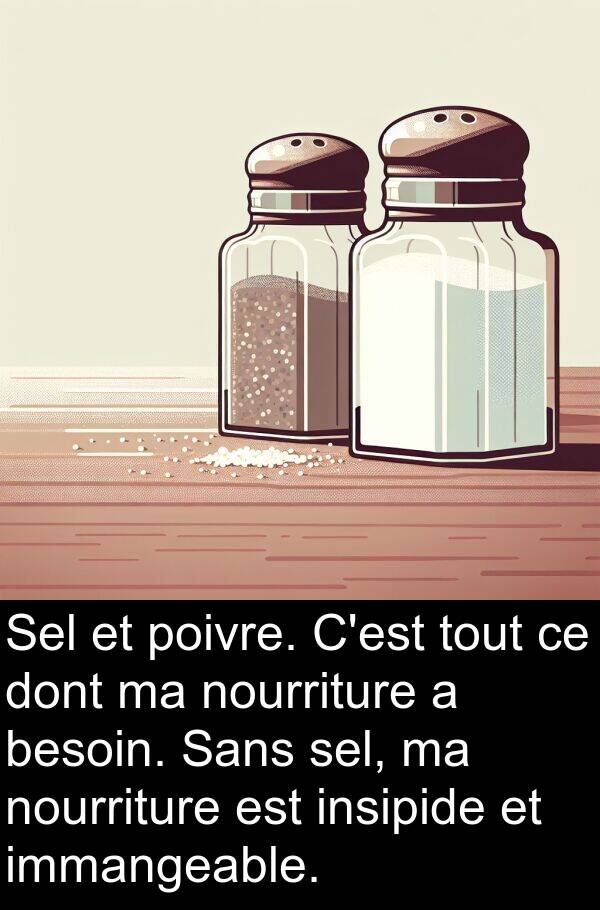 Sel et poivre. C'est tout ce dont ma nourriture a besoin. Sans sel, ma nourriture est insipide et immangeable.